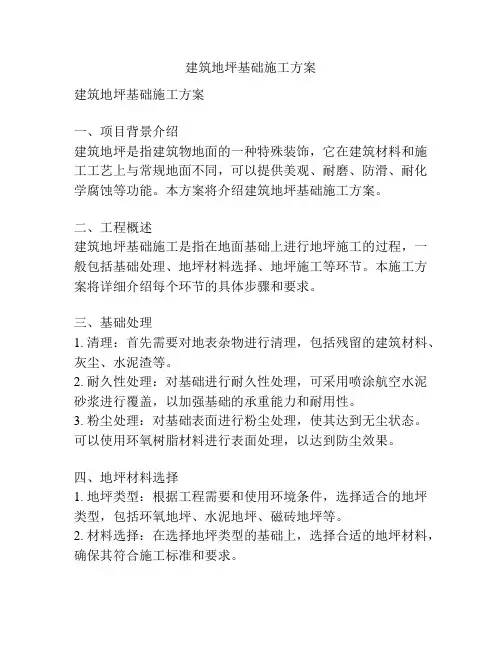 建筑地坪基础施工方案

建筑地坪基础施工方案

一、项目背景介绍
建筑地坪是指建筑物地面的一种特殊装饰，它在建筑材料和施工工艺上与常规地面不同，可以提供美观、耐磨、防滑、耐化学腐蚀等功能。本方案将介绍建筑地坪基础施工方案。

二、工程概述
建筑地坪基础施工是指在地面基础上进行地坪施工的过程，一般包括基础处理、地坪材料选择、地坪施工等环节。本施工方案将详细介绍每个环节的具体步骤和要求。

三、基础处理
1. 清理：首先需要对地表杂物进行清理，包括残留的建筑材料、灰尘、水泥渣等。
2. 耐久性处理：对基础进行耐久性处理，可采用喷涂航空水泥砂浆进行覆盖，以加强基础的承重能力和耐用性。
3. 粉尘处理：对基础表面进行粉尘处理，使其达到无尘状态。可以使用环氧树脂材料进行表面处理，以达到防尘效果。

四、地坪材料选择
1. 地坪类型：根据工程需要和使用环境条件，选择适合的地坪类型，包括环氧地坪、水泥地坪、磁砖地坪等。
2. 材料选择：在选择地坪类型的基础上，选择合适的地坪材料，确保其符合施工标准和要求。